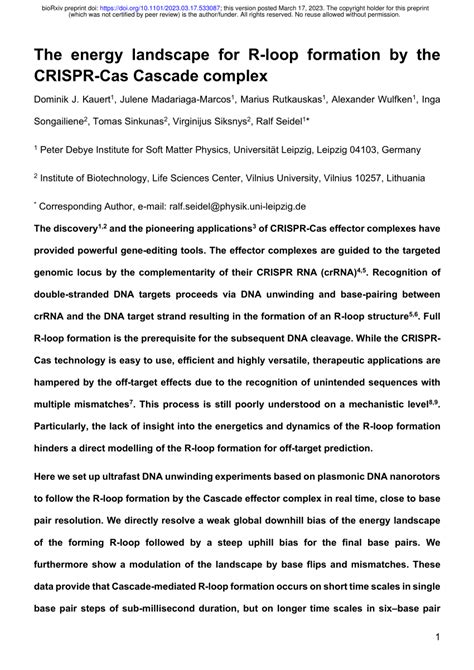 bioRxiv preprint doi: https://doi.org/10.1101/2023.03.17.533087; this version posted March 17, 2023. The copyright holder for this preprint (which was not certified by peer review) is the author/funder. All rights reserved. No reuse allowed without permission.

The energy landscape for R-loop formation by the CRISPR-Cas Cascade complex

Dominik J. Kauert$^1$, Julene Madariaga-Marcos$^1$, Marius Rutkauskas$^1$, Alexander Wulfken$^1$, Inga Songailiene$^2$, Tomas Sinkunas$^2$, Virginijus Siksnys$^2$, Ralf Seidel$^{1*}$

$^1$ Peter Debye Institute for Soft Matter Physics, Universität Leipzig, Leipzig 04103, Germany

$^2$ Institute of Biotechnology, Life Sciences Center, Vilnius University, Vilnius 10257, Lithuania

$^*$ Corresponding Author, e-mail: ralf.seidel@physik.uni-leipzig.de

The discovery$^{1,2}$ and the pioneering applications$^3$ of CRISPR-Cas effector complexes have provided powerful gene-editing tools. The effector complexes are guided to the targeted genomic locus by the complementarity of their CRISPR RNA (crRNA)$^{4,5}$. Recognition of double-stranded DNA targets proceeds via DNA unwinding and base-pairing between crRNA and the DNA target strand resulting in the formation of an R-loop structure$^{5,6}$. Full R-loop formation is the prerequisite for the subsequent DNA cleavage. While the CRISPR-Cas technology is easy to use, efficient and highly versatile, therapeutic applications are hampered by the off-target effects due to the recognition of unintended sequences with multiple mismatches$^7$. This process is still poorly understood on a mechanistic level$^{8,9}$. Particularly, the lack of insight into the energetics and dynamics of the R-loop formation hinders a direct modelling of the R-loop formation for off-target prediction.

Here we set up ultrafast DNA unwinding experiments based on plasmonic DNA nanorotors to follow the R-loop formation by the Cascade effector complex in real time, close to base pair resolution. We directly resolve a weak global downhill bias of the energy landscape of the forming R-loop followed by a steep uphill bias for the final base pairs. We furthermore show a modulation of the landscape by base flips and mismatches. These data provide that Cascade-mediated R-loop formation occurs on short time scales in single base pair steps of sub-millisecond duration, but on longer time scales in six–base pair

1